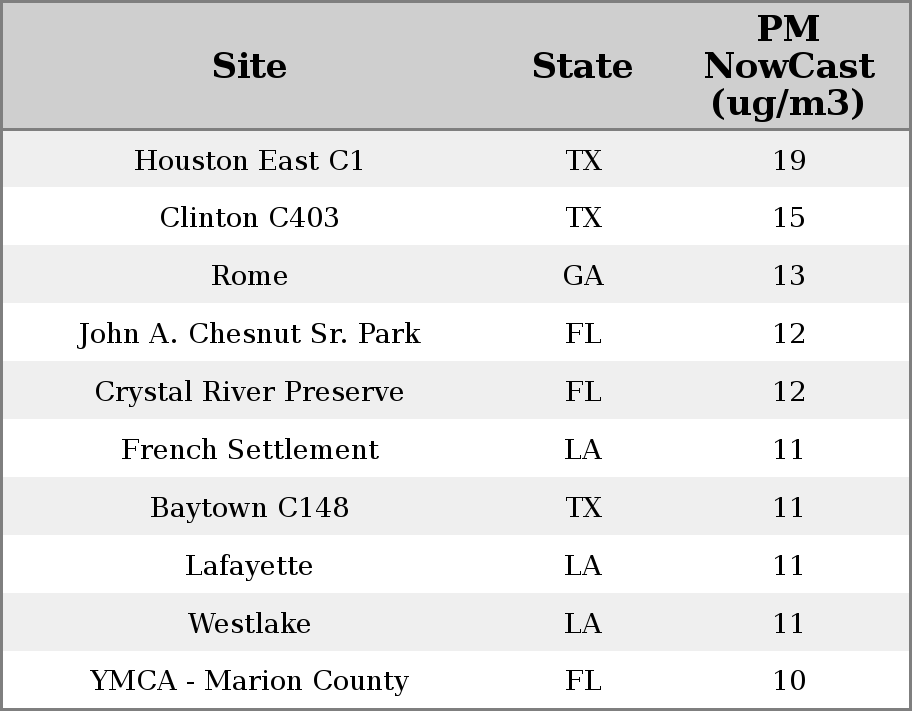 | Site | State | PM NowCast (ug/m3) |
|---|---|---|
| Houston East C1 | TX | 19 |
| Clinton C403 | TX | 15 |
| Rome | GA | 13 |
| John A. Chesnut Sr. Park | FL | 12 |
| Crystal River Preserve | FL | 12 |
| French Settlement | LA | 11 |
| Baytown C148 | TX | 11 |
| Lafayette | LA | 11 |
| Westlake | LA | 11 |
| YMCA - Marion County | FL | 10 |